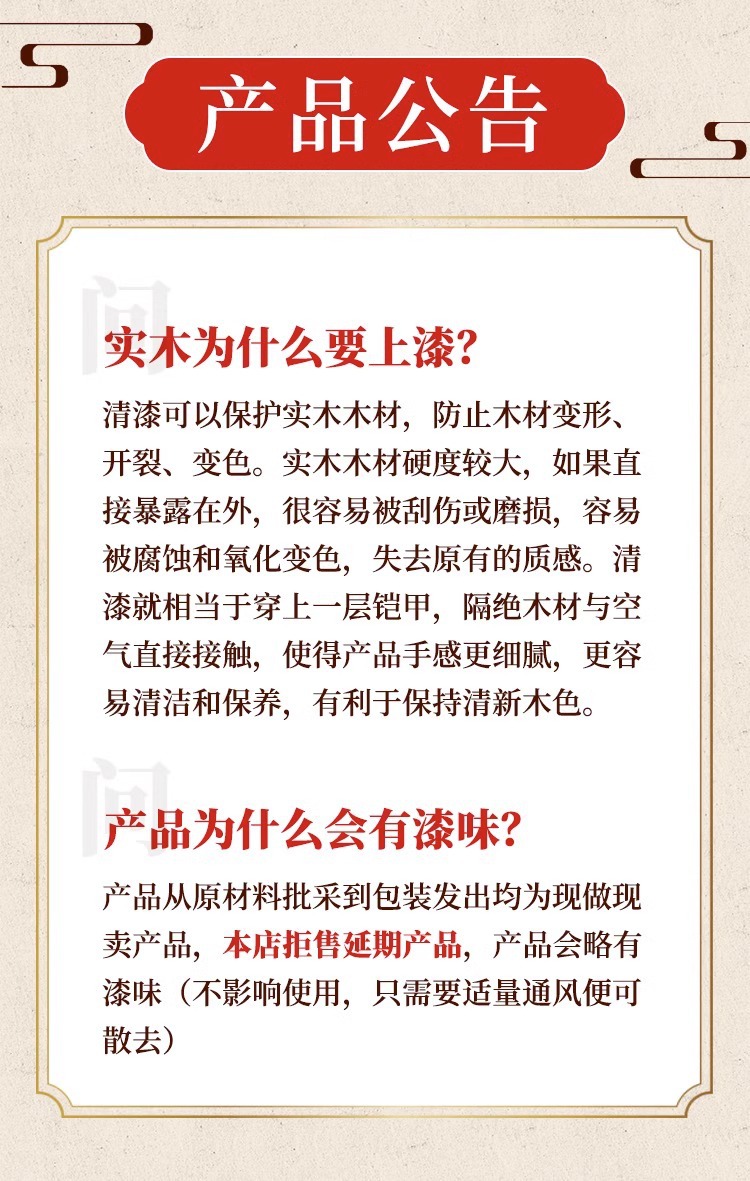 产品公告

问

实木为什么要上漆?

清漆可以保护实木木材，防止木材变形、开裂、变色。实木木材硬度较大，如果直接暴露在外，很容易被刮伤或磨损，容易被腐蚀和氧化变色，失去原有的质感。清漆就相当于穿上一层铠甲，隔绝木材与空气直接接触，使得产品手感更细腻，更容易清洁和保养，有利于保持清新木色。

问

产品为什么会有漆味?

产品从原材料批采到包装发出均为现做现卖产品，本店拒售延期产品，产品会略有漆味（不影响使用，只需要适量通风便可散去）